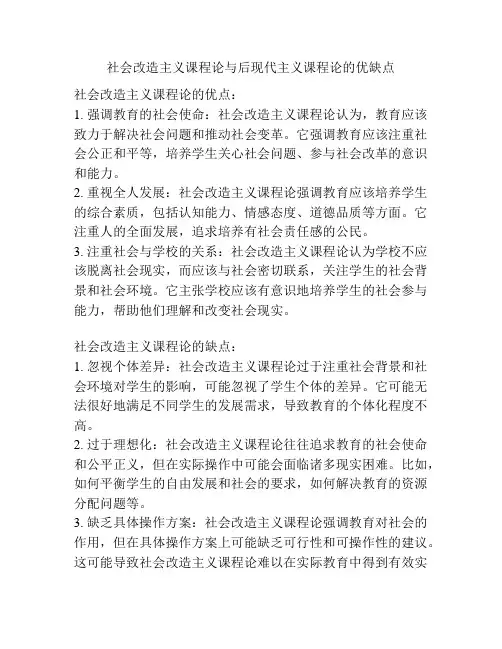 社会改造主义课程论与后现代主义课程论的优缺点

社会改造主义课程论的优点：

1. 强调教育的社会使命：社会改造主义课程论认为，教育应该致力于解决社会问题和推动社会变革。它强调教育应该注重社会公正和平等，培养学生关心社会问题、参与社会改革的意识和能力。

2. 重视全人发展：社会改造主义课程论强调教育应该培养学生的综合素质，包括认知能力、情感态度、道德品质等方面。它注重人的全面发展，追求培养有社会责任感的公民。

3. 注重社会与学校的关系：社会改造主义课程论认为学校不应该脱离社会现实，而应该与社会密切联系，关注学生的社会背景和社会环境。它主张学校应该有意识地培养学生的社会参与能力，帮助他们理解和改变社会现实。

社会改造主义课程论的缺点：

1. 忽视个体差异：社会改造主义课程论过于注重社会背景和社会环境对学生的影响，可能忽视了学生个体的差异。它可能无法很好地满足不同学生的发展需求，导致教育的个体化程度不高。

2. 过于理想化：社会改造主义课程论往往追求教育的社会使命和公平正义，但在实际操作中可能会面临诸多现实困难。比如，如何平衡学生的自由发展和社会的要求，如何解决教育的资源分配问题等。

3. 缺乏具体操作方案：社会改造主义课程论强调教育对社会的作用，但在具体操作方案上可能缺乏可行性和可操作性的建议。这可能导致社会改造主义课程论难以在实际教育中得到有效实